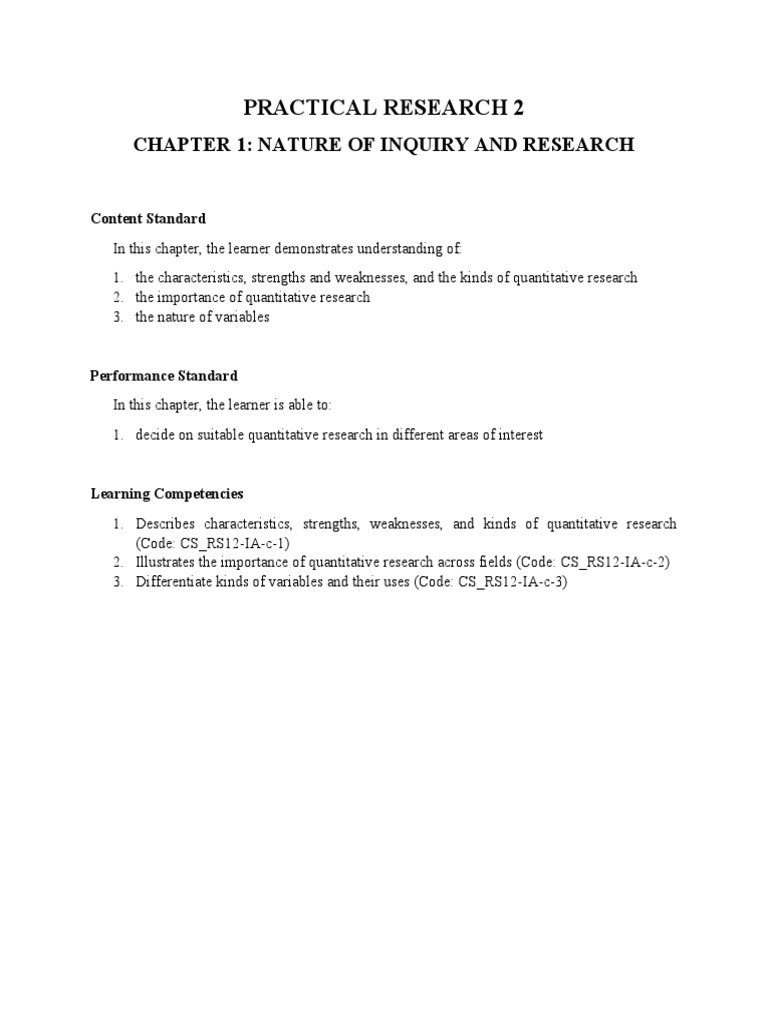 PRACTICAL RESEARCH 2

CHAPTER 1: NATURE OF INQUIRY AND RESEARCH

Content Standard

In this chapter, the learner demonstrates understanding of:

1. the characteristics, strengths and weaknesses, and the kinds of quantitative research
2. the importance of quantitative research
3. the nature of variables

Performance Standard

In this chapter, the learner is able to:

1. decide on suitable quantitative research in different areas of interest

Learning Competencies

1. Describes characteristics, strengths, weaknesses, and kinds of quantitative research (Code: CS_RS12-IA-c-1)
2. Illustrates the importance of quantitative research across fields (Code: CS_RS12-IA-c-2)
3. Differentiate kinds of variables and their uses (Code: CS_RS12-IA-c-3)